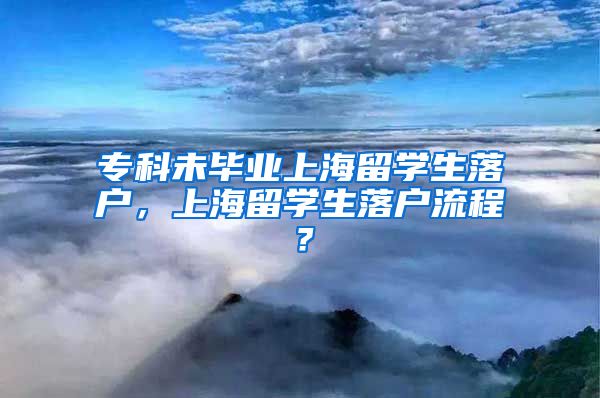 专科未毕业上海留学生落户，上海留学生落户流程？